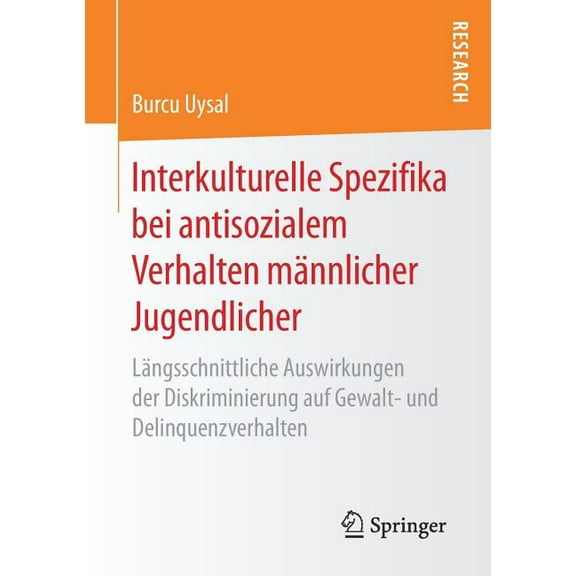 RESEARCH

Burcu Uysal

Interkulturelle Spezifika bei antisozialem Verhalten männlicher Jugendlicher

Längsschnittliche Auswirkungen der Diskriminierung auf Gewalt- und Delinquenzverhalten

Springer